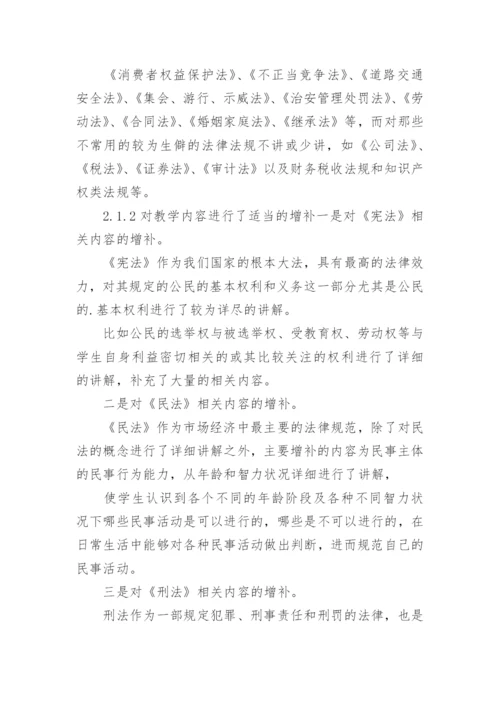 《消费者权益保护法》、《不正当竞争法》、《道路交通安全法》、《集会、游行、示威法》、《治安管理处罚法》、《劳动法》、《合同法》、《婚姻家庭法》、《继承法》等，而对那些不常用的较为生僻的法律法规不讲或少讲，如《公司法》、《税法》、《证券法》、《审计法》以及财务税收法规和知识产权类法规等。

2.1.2 对教学内容进行了适当的增补一是对《宪法》相关内容的增补。

《宪法》作为我们国家的根本大法，具有最高的法律效力，对其规定的公民的基本权利和义务这一部分尤其是公民的.基本权利进行了较为详尽的讲解。

比如公民的选举权与被选举权、受教育权、劳动权等与学生自身利益密切相关的或其比较关注的权利进行了详细的讲解，补充了大量的相关内容。

二是对《民法》相关内容的增补。

《民法》作为市场经济中最主要的法律规范，除了对民法的概念进行了详细讲解之外，主要增补的内容为民事主体的民事行为能力，从年龄和智力状况详细进行了讲解，

使学生认识到各个不同的年龄阶段及各种不同智力状况下哪些民事活动是可以进行的，哪些是不可以进行的，在日常生活中能够对各种民事活动做出判断，进而规范自己的民事活动。

三是对《刑法》相关内容的增补。

刑法作为一部规定犯罪、刑事责任和刑罚的法律，也是